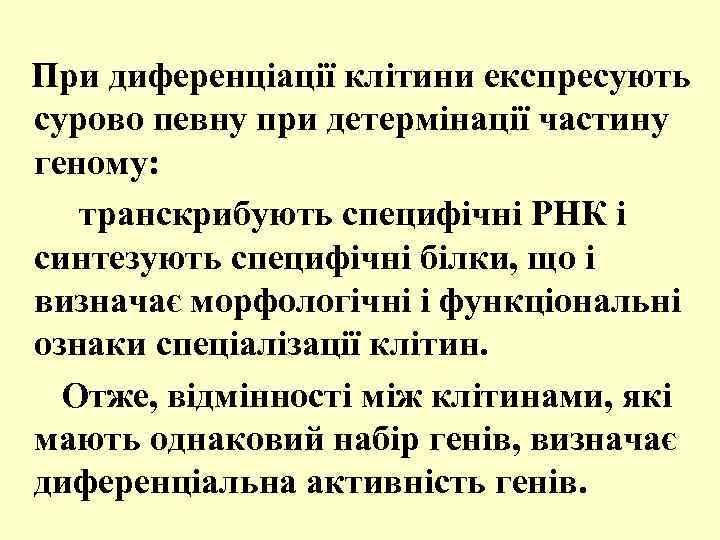 При диференціації клітини експресують сурово певну при детермінації частину геному:

транскрибують специфічні РНК і синтезують специфічні білки, що і визначає морфологічні і функціональні ознаки спеціалізації клітин.

Отже, відмінності між клітинами, які мають однаковий набір генів, визначає диференціальна активність генів.